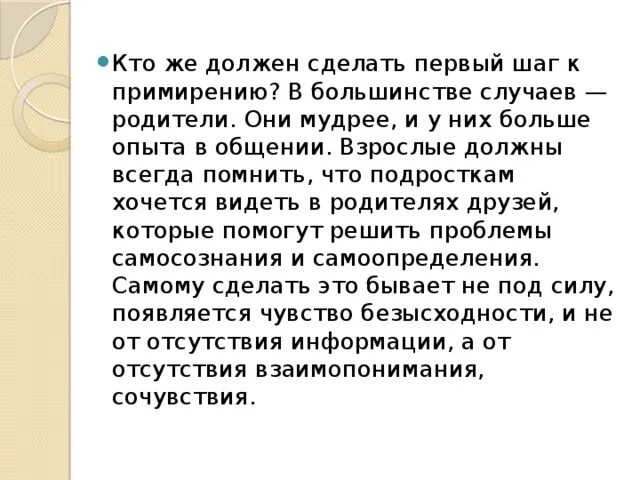 Кто же должен сделать первый шаг к примирению? В большинстве случаев — родители. Они мудрее, и у них больше опыта в общении. Взрослые должны всегда помнить, что подросткам хочется видеть в родителях друзей, которые помогут решить проблемы самосознания и самоопределения. Самому сделать это бывает не под силу, появляется чувство безысходности, и не от отсутствия информации, а от отсутствия взаимопонимания, сочувствия.